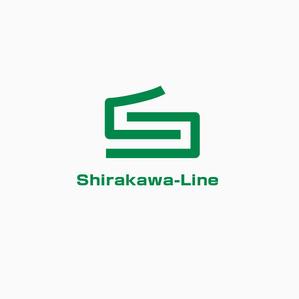 Shirakawa-Line